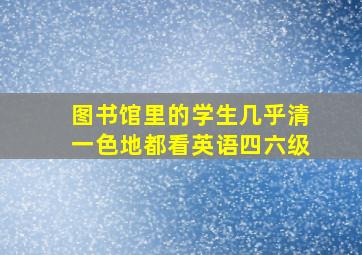 图书馆里的学生几乎清一色地都看英语四六级